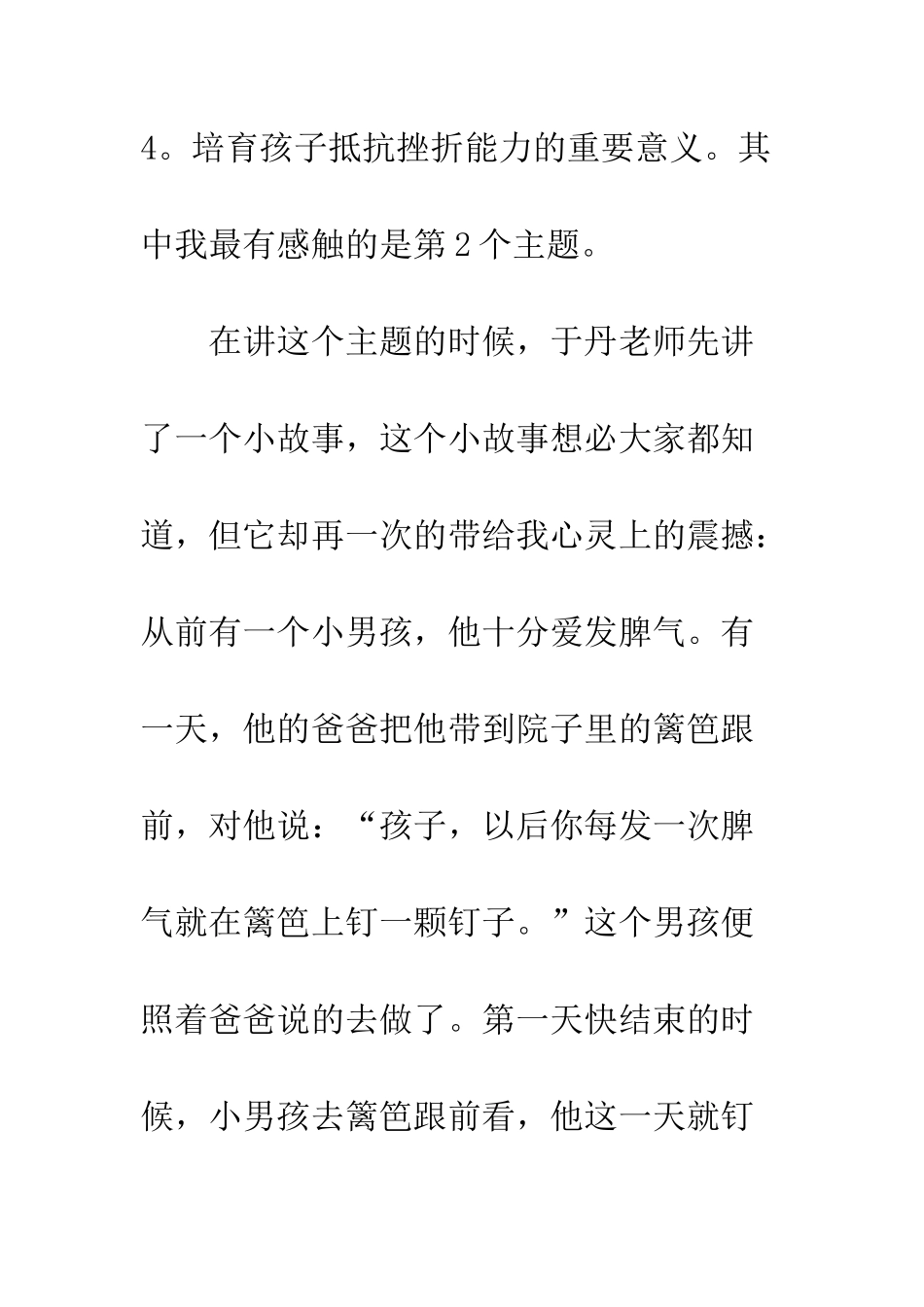 4。培育孩子抵抗挫折能力的重要意义。其中我最有感触的是第2个主题。

在讲这个主题的时候，于丹老师先讲了一个小故事，这个小故事想必大家都知道，但它却再一次的带给我心灵上的震撼：从前有一个小男孩，他十分爱发脾气。有一天，他的爸爸把他带到院子里的篱笆跟前，对他说：“孩子，以后你每发一次脾气就在篱笆上钉一颗钉子。”这个男孩便照着爸爸说的去做了。第一天快结束的时候，小男孩去篱笆跟前看，他这一天就钉